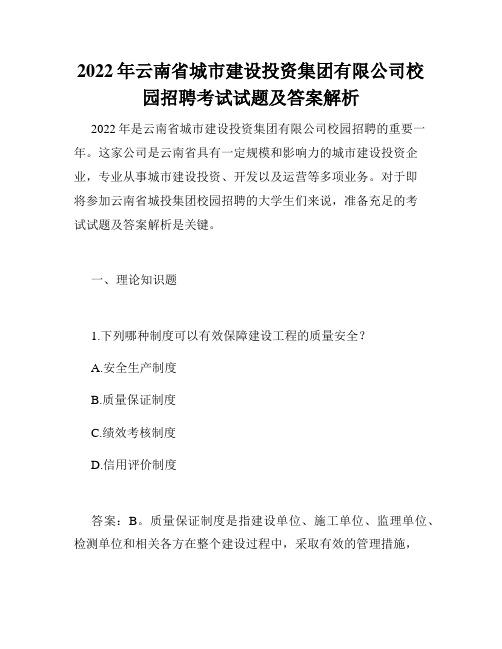 2022年云南省城市建设投资集团有限公司校园招聘考试试题及答案解析

2022年是云南省城市建设投资集团有限公司校园招聘的重要一年。这家公司是云南省具有一定规模和影响力的城市建设投资企业，专业从事城市建设投资、开发以及运营等多项业务。对于即将参加云南省城投集团校园招聘的大学生们来说，准备充足的考试试题及答案解析是关键。

一、理论知识题

1.下列哪种制度可以有效保障建设工程的质量安全？

A.安全生产制度

B.质量保证制度

C.绩效考核制度

D.信用评价制度

答案：B。质量保证制度是指建设单位、施工单位、监理单位、检测单位和相关各方在整个建设过程中，采取有效的管理措施，